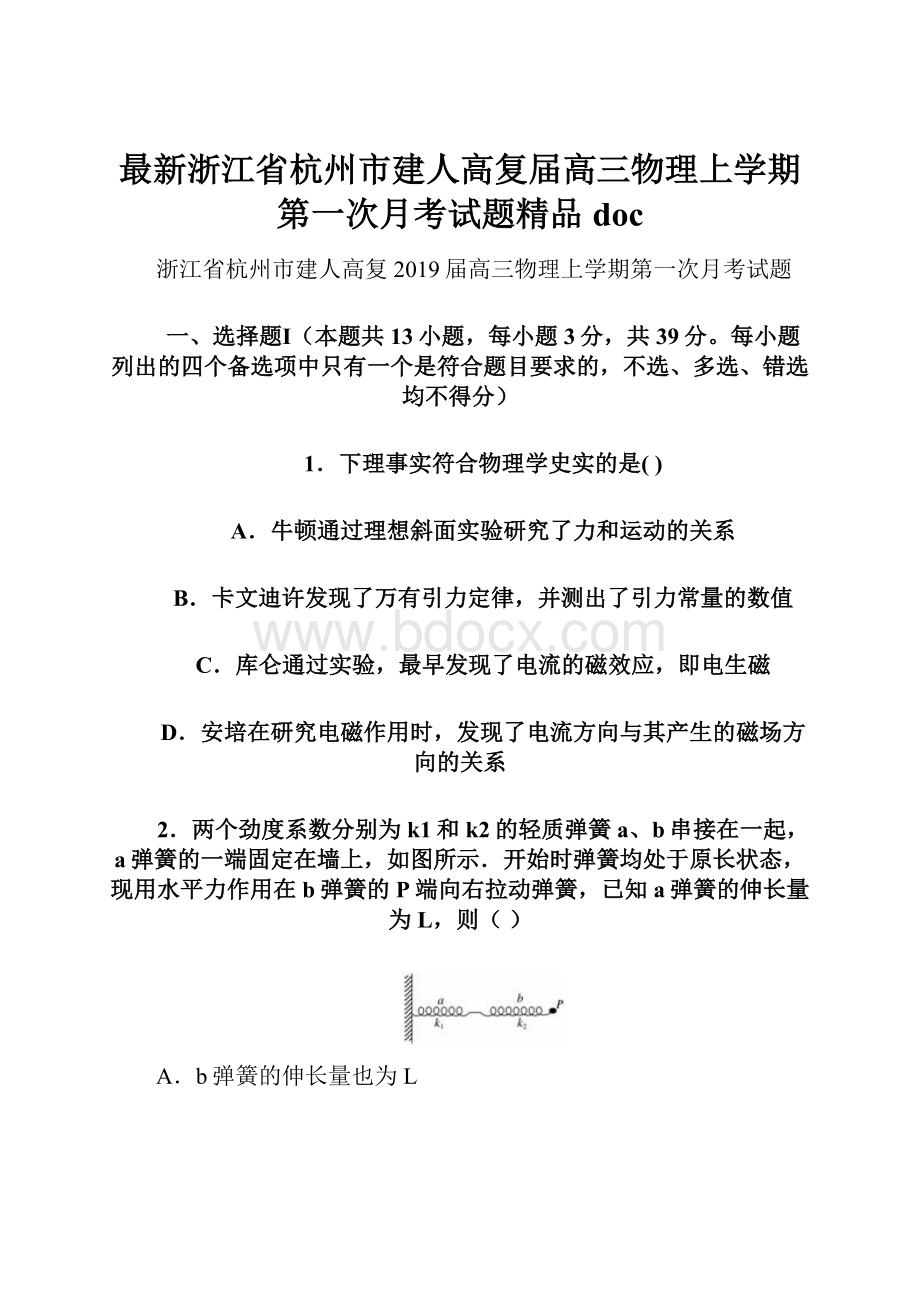 最新浙江省杭州市建人高复届高三物理上学期第一次月考试题精品 doc

浙江省杭州市建人高复 2019 届高三物理上学期第一次月考试题

一、选择题I（本题共 13 小题，每小题 3 分，共 39 分。每小题列出的四个备选项中只有一个是符合题目要求的，不选、多选、错选均不得分）

1．下理事实符合物理学史实的是( )

A．牛顿通过理想斜面实验研究了力和运动的关系

B．卡文迪许发现了万有引力定律，并测出了引力常量的数值

www.bdocx.com

C．库仑通过实验，最早发现了电流的磁效应，即电生磁

D．安培在研究电磁作用时，发现了电流方向与其产生的磁场方向的关系

2．两个劲度系数分别为 k1 和 k2 的轻质弹簧 a、b 串接在一起，a 弹簧的一端固定在墙上，如图所示．开始时弹簧均处于原长状态，现用水平力作用在 b 弹簧的 P 端向右拉动弹簧，已知 a 弹簧的伸长量为 L，则（ ）

a
b
P
$k_1$
$k_2$

A．b 弹簧的伸长量也为 L